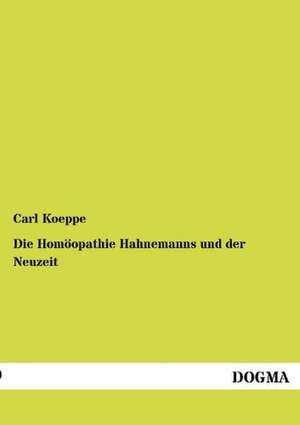 Carl Koeppe

Die Homöopathie Hahnemanns und der Neuzeit

DOGMA